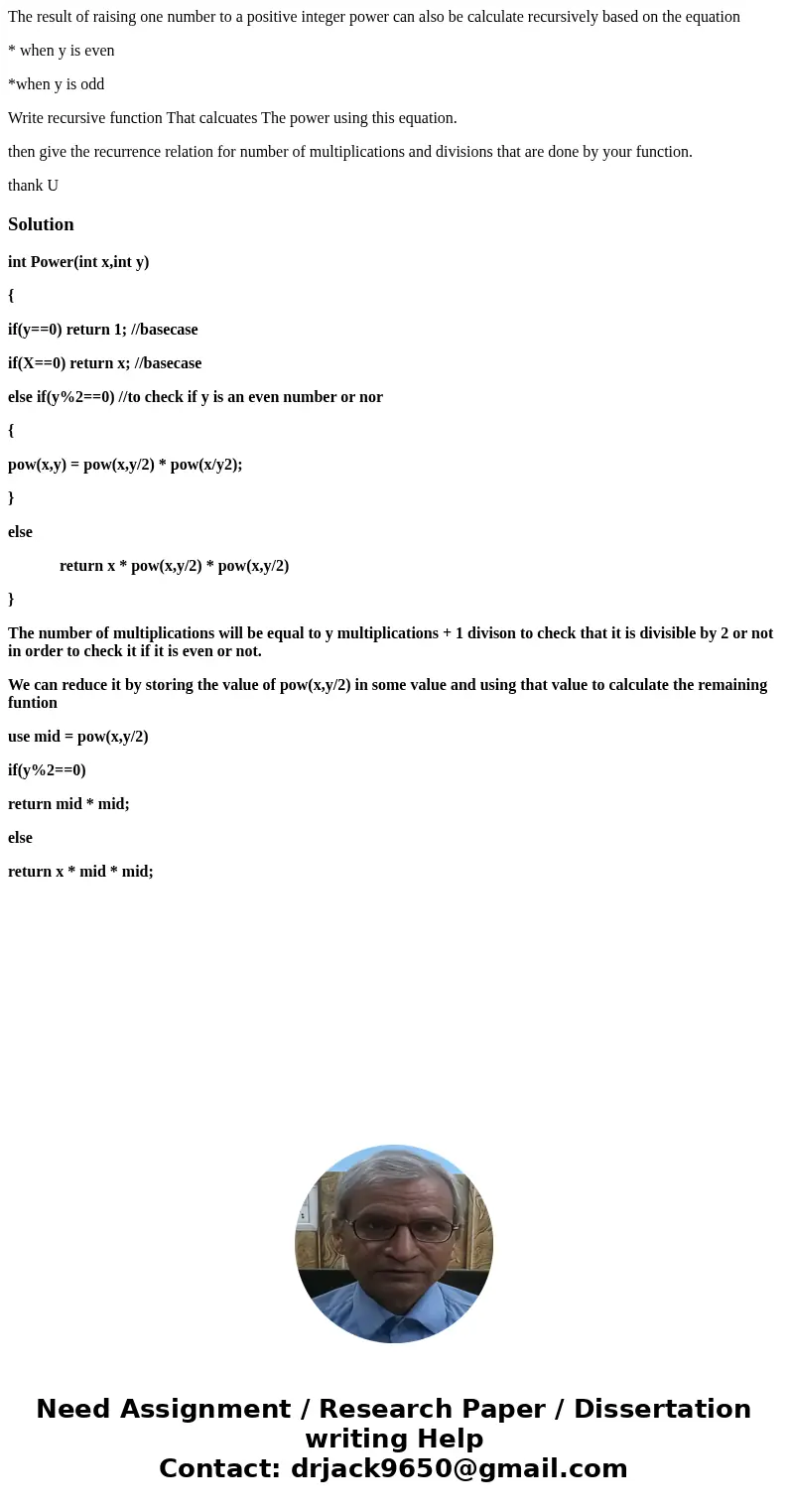 The result of raising one number to a positive integer power can also be calculate recursively based on the equation

* when y is even

*when y is odd

Write recursive function That calcuates The power using this equation.

then give the recurrence relation for number of multiplications and divisions that are done by your function.

thank U

Solution

int Power(int x,int y)

{

if(y==0) return 1; //basecase

if(X==0) return x; //basecase

else if(y%2==0) //to check if y is an even number or nor

{

pow(x,y) = pow(x,y/2) * pow(x/y2);

}

else

return x * pow(x,y/2) * pow(x,y/2)

}

The number of multiplications will be equal to y multiplications + 1 divison to check that it is divisible by 2 or not in order to check it if it is even or not.

We can reduce it by storing the value of pow(x,y/2) in some value and using that value to calculate the remaining funtion

use mid = pow(x,y/2)

if(y%2==0)

return mid * mid;

else

return x * mid * mid;

Need Assignment / Research Paper / Dissertation writing Help
Contact: drjack9650@gmail.com